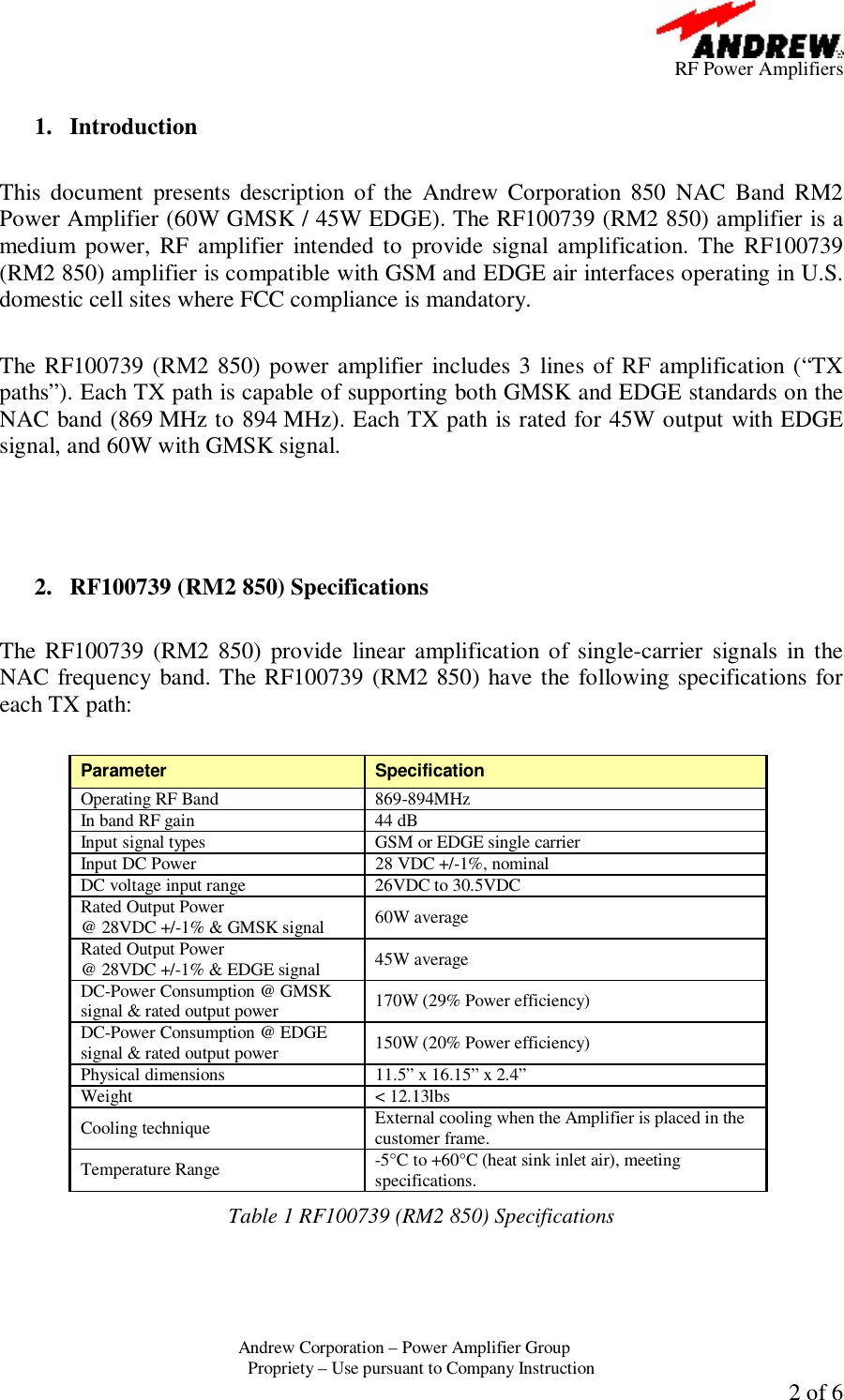 ANDREW
RF Power Amplifiers

1. Introduction

This document presents description of the Andrew Corporation 850 NAC Band RM2 Power Amplifier (60W GMSK / 45W EDGE). The RF100739 (RM2 850) amplifier is a medium power, RF amplifier intended to provide signal amplification. The RF100739 (RM2 850) amplifier is compatible with GSM and EDGE air interfaces operating in U.S. domestic cell sites where FCC compliance is mandatory.

The RF100739 (RM2 850) power amplifier includes 3 lines of RF amplification (“TX paths”). Each TX path is capable of supporting both GMSK and EDGE standards on the NAC band (869 MHz to 894 MHz). Each TX path is rated for 45W output with EDGE signal, and 60W with GMSK signal.

2. RF100739 (RM2 850) Specifications

The RF100739 (RM2 850) provide linear amplification of single-carrier signals in the NAC frequency band. The RF100739 (RM2 850) have the following specifications for each TX path:

| Parameter | Specification |
|---|---|
| Operating RF Band | 869-894MHz |
| In band RF gain | 44 dB |
| Input signal types | GSM or EDGE single carrier |
| Input DC Power | 28 VDC +/-1%, nominal |
| DC voltage input range | 26VDC to 30.5VDC |
| Rated Output Power @ 28VDC +/-1% & GMSK signal | 60W average |
| Rated Output Power @ 28VDC +/-1% & EDGE signal | 45W average |
| DC-Power Consumption @ GMSK signal & rated output power | 170W (29% Power efficiency) |
| DC-Power Consumption @ EDGE signal & rated output power | 150W (20% Power efficiency) |
| Physical dimensions | 11.5” x 16.15” x 2.4” |
| Weight | < 12.13lbs |
| Cooling technique | External cooling when the Amplifier is placed in the customer frame. |
| Temperature Range | -5°C to +60°C (heat sink inlet air), meeting specifications. |

Table 1 RF100739 (RM2 850) Specifications

Andrew Corporation – Power Amplifier Group
Propriety – Use pursuant to Company Instruction
2 of 6